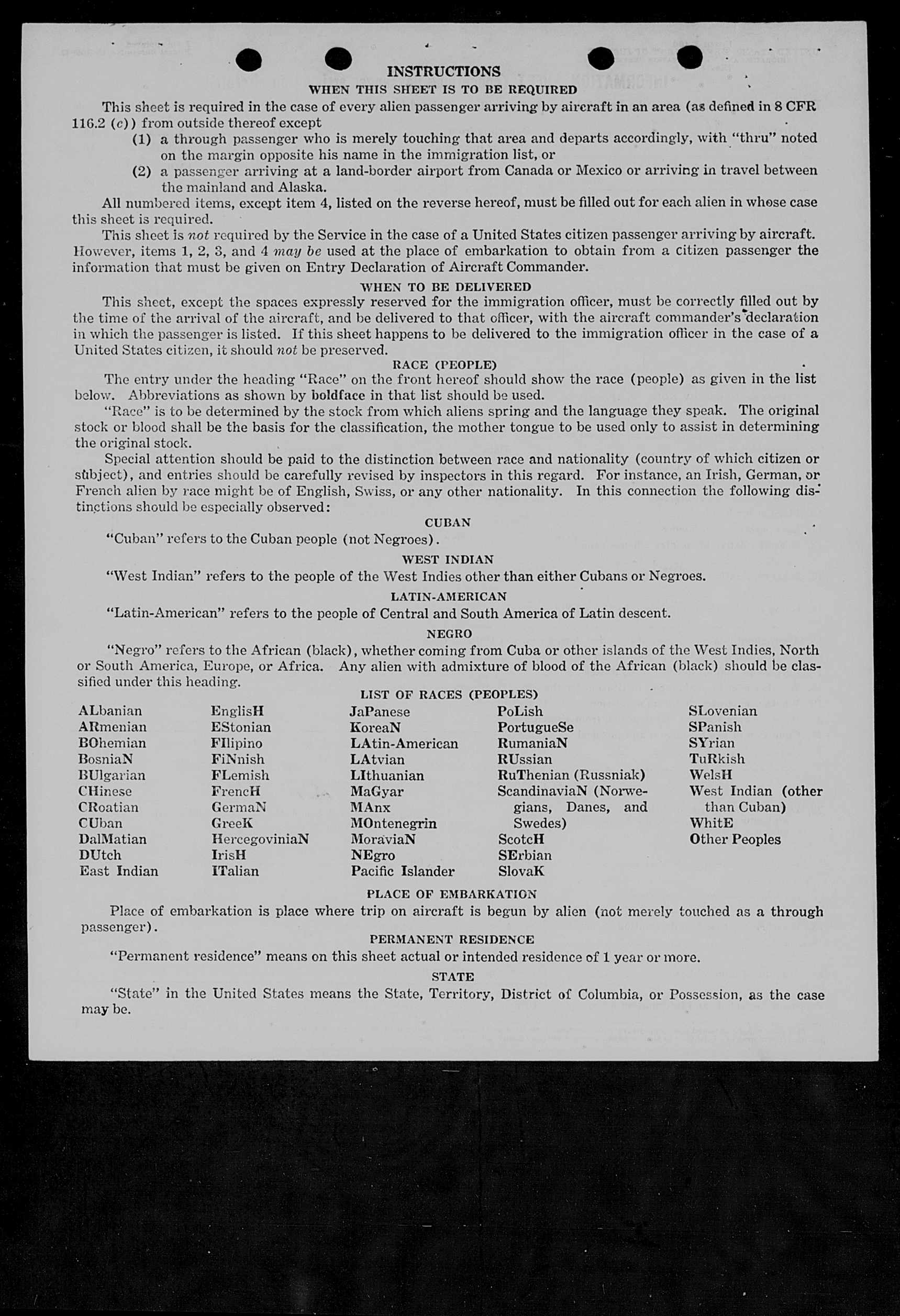 INSTRUCTIONS
WHEN THIS SHEET IS TO BE REQUIRED

This sheet is required in the case of every alien passenger arriving by aircraft in an area (as defined in 8 CFR 116.2 (c)) from outside thereof except

(1) a through passenger who is merely touching that area and departs accordingly, with "thru" noted on the margin opposite his name in the immigration list, or

(2) a passenger arriving at a land-border airport from Canada or Mexico or arriving in travel between the mainland and Alaska.

All numbered items, except item 4, listed on the reverse hereof, must be filled out for each alien in whose case this sheet is required.

This sheet is not required by the Service in the case of a United States citizen passenger arriving by aircraft. However, items 1, 2, 3, and 4 may be used at the place of embarkation to obtain from a citizen passenger the information that must be given on Entry Declaration of Aircraft Commander.

WHEN TO BE DELIVERED

This sheet, except the spaces expressly reserved for the immigration officer, must be correctly filled out by the time of the arrival of the aircraft, and be delivered to that officer, with the aircraft commander's declaration in which the passenger is listed. If this sheet happens to be delivered to the immigration officer in the case of a United States citizen, it should not be preserved.

RACE (PEOPLE)

The entry under the heading "Race" on the front hereof should show the race (people) as given in the list below. Abbreviations as shown by boldface in that list should be used.

"Race" is to be determined by the stock from which aliens spring and the language they speak. The original stock or blood shall be the basis for the classification, the mother tongue to be used only to assist in determining the original stock.

Special attention should be paid to the distinction between race and nationality (country of which citizen or subject), and entries should be carefully revised by inspectors in this regard. For instance, an Irish, German, or French alien by race might be of English, Swiss, or any other nationality. In this connection the following distinctions should be especially observed:

CUBAN

"Cuban" refers to the Cuban people (not Negroes).

WEST INDIAN

"West Indian" refers to the people of the West Indies other than either Cubans or Negroes.

LATIN-AMERICAN

"Latin-American" refers to the people of Central and South America of Latin descent.

NEGRO

"Negro" refers to the African (black), whether coming from Cuba or other islands of the West Indies, North or South America, Europe, or Africa. Any alien with admixture of blood of the African (black) should be classified under this heading.

LIST OF RACES (PEOPLES)

ALbanian
ARmenian
BOhemian
BosniaN
BUlgarian
CHinese
CRoatian
CUban
DalMatian
DUtch
East Indian

EnglisH
EStonian
FIlipino
FiNnish
FLemish
FrencH
GermaN
GreeK
HercegoviniaN
IrisH
ITalian

JaPanese
KoreaN
LAtin-American
LAtvian
LIthuanian
MaGyar
MAnx
MOntenegrin
MoraviaN
NEgro
Pacific Islander

PoLish
PortugueSe
RumaniaN
RUssian
RuThenian (Russniak)
ScandinaviaN (Norwegians, Danes, and Swedes)
ScotcH
SErbian
SlovaK

SLovenian
SPanish
SYrian
TuRkish
WelsH
West Indian (other than Cuban)
WhitE
Other Peoples

PLACE OF EMBARKATION

Place of embarkation is place where trip on aircraft is begun by alien (not merely touched as a through passenger).

PERMANENT RESIDENCE

"Permanent residence" means on this sheet actual or intended residence of 1 year or more.

STATE

"State" in the United States means the State, Territory, District of Columbia, or Possession, as the case may be.